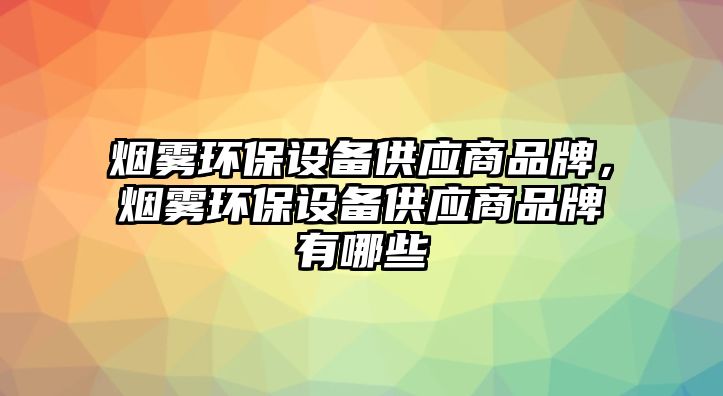 烟雾环保设备供应商品牌，烟雾环保设备供应商品牌有哪些